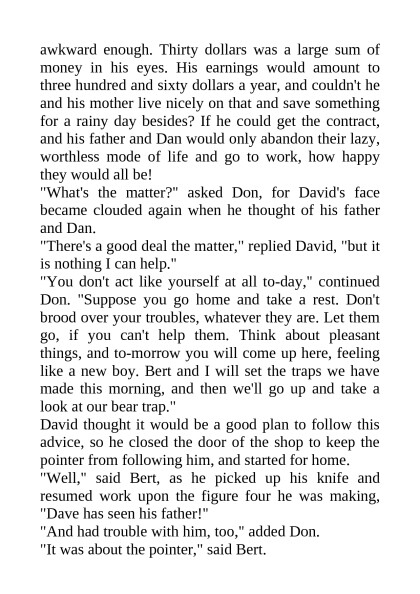 awkward enough. Thirty dollars was a large sum of money in his eyes. His earnings would amount to three hundred and sixty dollars a year, and couldn't he and his mother live nicely on that and save something for a rainy day besides? If he could get the contract, and his father and Dan would only abandon their lazy, worthless mode of life and go to work, how happy they would all be!

"What's the matter?" asked Don, for David's face became clouded again when he thought of his father and Dan.

"There's a good deal the matter," replied David, "but it is nothing I can help."

"You don't act like yourself at all to-day," continued Don. "Suppose you go home and take a rest. Don't brood over your troubles, whatever they are. Let them go, if you can't help them. Think about pleasant things, and to-morrow you will come up here, feeling like a new boy. Bert and I will set the traps we have made this morning, and then we'll go up and take a look at our bear trap."

David thought it would be a good plan to follow this advice, so he closed the door of the shop to keep the pointer from following him, and started for home.

"Well," said Bert, as he picked up his knife and resumed work upon the figure four he was making, "Dave has seen his father!"

"And had trouble with him, too," added Don.

"It was about the pointer," said Bert.